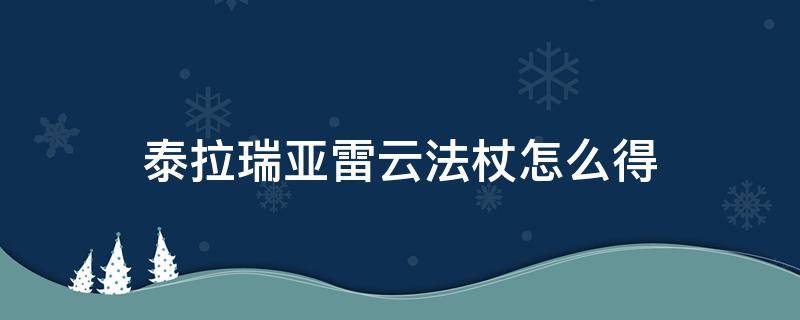 泰拉瑞亚雷云法杖怎么得